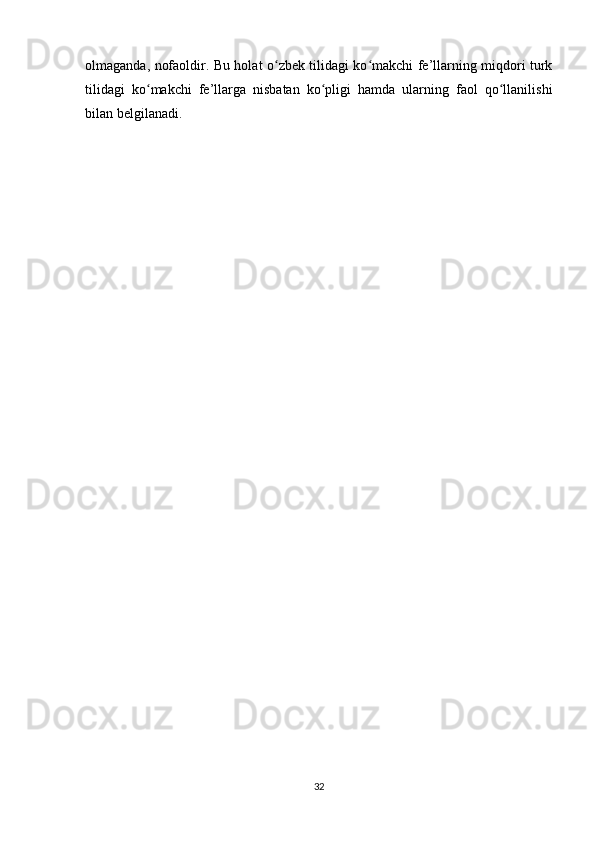 olmaganda, nofaoldir. Bu holat o‘zbek tilidagi ko‘makchi fe’llarning miqdori turk tilidagi ko‘makchi fe’llarga nisbatan ko‘pligi hamda ularning faol qo‘llanilishi bilan belgilanadi.

Docx.uz Docx.uz Docx.uz
Docx.uz Docx.uz Docx.uz
Docx.uz Docx.uz Docx.uz
Docx.uz Docx.uz Docx.uz

32